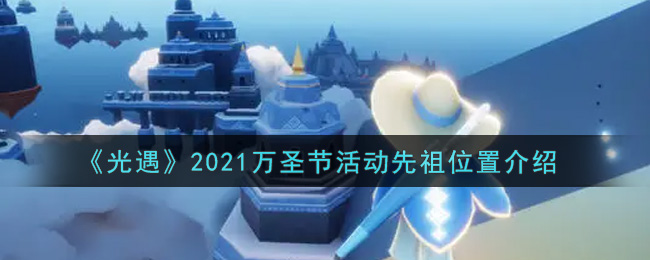 《光遇》2021万圣节活动先祖位置介绍